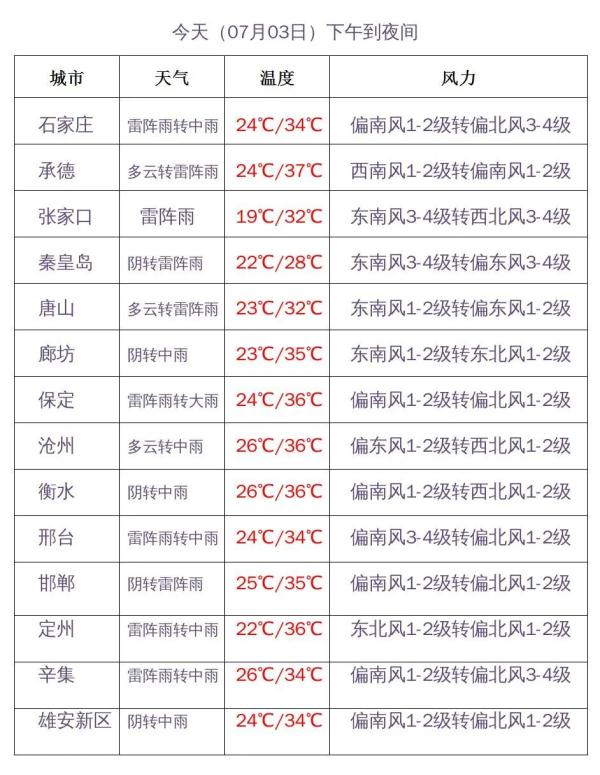 今天（07月03日）下午到夜间

| 城市 | 天气 | 温度 | 风力 |
|---|---|---|---|
| 石家庄 | 雷阵雨转中雨 | 24℃/34℃ | 偏南风1-2级转偏北风3-4级 |
| 承德 | 多云转雷阵雨 | 24℃/37℃ | 西南风1-2级转偏南风1-2级 |
| 张家口 | 雷阵雨 | 19℃/32℃ | 东南风3-4级转西北风3-4级 |
| 秦皇岛 | 阴转雷阵雨 | 22℃/28℃ | 东南风3-4级转偏东风3-4级 |
| 唐山 | 多云转雷阵雨 | 23℃/32℃ | 东南风1-2级转偏东风1-2级 |
| 廊坊 | 阴转中雨 | 23℃/35℃ | 东南风1-2级转东北风1-2级 |
| 保定 | 雷阵雨转大雨 | 24℃/36℃ | 偏南风1-2级转偏北风1-2级 |
| 沧州 | 多云转中雨 | 26℃/36℃ | 偏东风1-2级转西北风1-2级 |
| 衡水 | 阴转中雨 | 26℃/36℃ | 偏南风1-2级转西北风1-2级 |
| 邢台 | 雷阵雨转中雨 | 24℃/34℃ | 偏南风3-4级转偏北风1-2级 |
| 邯郸 | 阴转雷阵雨 | 25℃/35℃ | 偏南风1-2级转偏北风1-2级 |
| 定州 | 雷阵雨转中雨 | 22℃/36℃ | 东北风1-2级转偏北风1-2级 |
| 辛集 | 雷阵雨转中雨 | 26℃/34℃ | 偏南风1-2级转偏北风3-4级 |
| 雄安新区 | 阴转中雨 | 24℃/34℃ | 偏南风1-2级转偏北风1-2级 |